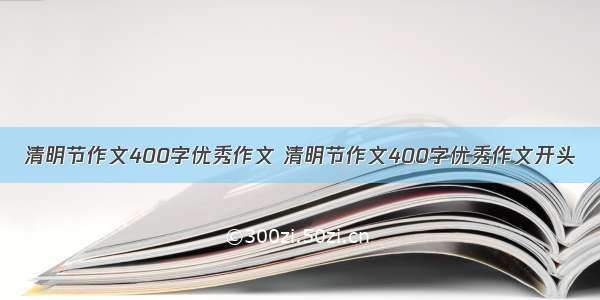 清明节作文400字优秀作文 清明节作文400字优秀作文开头

©300zi.50zi.cn